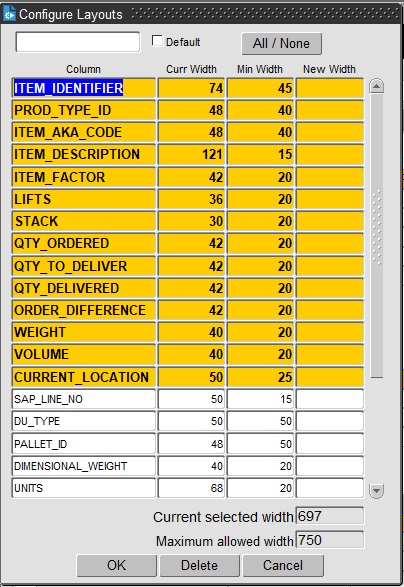 Configure Layouts

Default

All / None

| Column | Curr Width | Min Width | New Width |
|---|---|---|---|
| ITEM_IDENTIFIER | 74 | 45 | |
| PROD_TYPE_ID | 48 | 40 | |
| ITEM_AKA_CODE | 48 | 40 | |
| ITEM_DESCRIPTION | 121 | 15 | |
| ITEM_FACTOR | 42 | 20 | |
| LIFTS | 36 | 20 | |
| STACK | 30 | 20 | |
| QTY_ORDERED | 42 | 20 | |
| QTY_TO_DELIVER | 42 | 20 | |
| QTY_DELIVERED | 42 | 20 | |
| ORDER_DIFFERENCE | 42 | 20 | |
| WEIGHT | 40 | 20 | |
| VOLUME | 40 | 20 | |
| CURRENT_LOCATION | 50 | 25 | |
| SAP_LINE_NO | 50 | 15 | |
| DU_TYPE | 50 | 50 | |
| PALLET_ID | 48 | 50 | |
| DIMENSIONAL_WEIGHT | 40 | 20 | |
| UNITS | 68 | 20 | |

Current selected width 697

Maximum allowed width 750

OK Delete Cancel